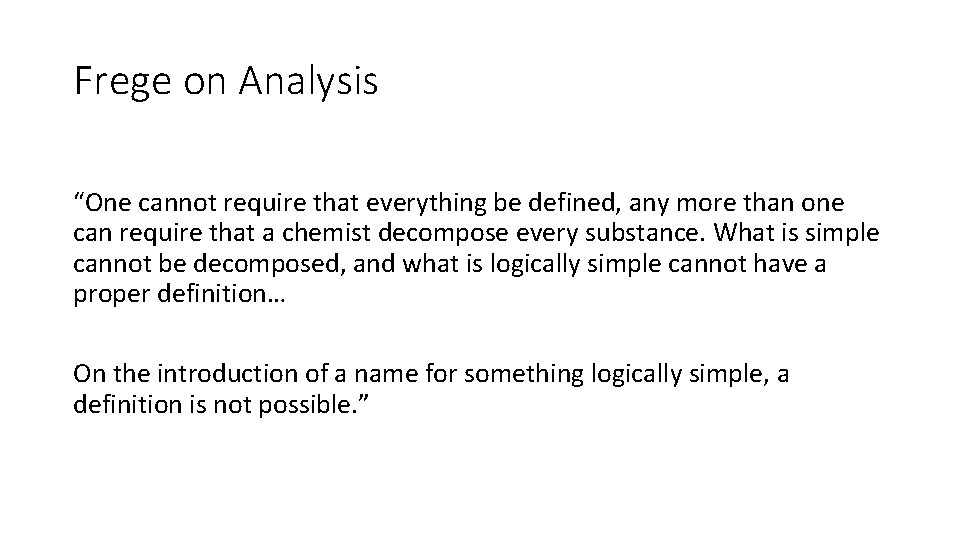 Frege on Analysis

“One cannot require that everything be defined, any more than one can require that a chemist decompose every substance. What is simple cannot be decomposed, and what is logically simple cannot have a proper definition…

On the introduction of a name for something logically simple, a definition is not possible.”